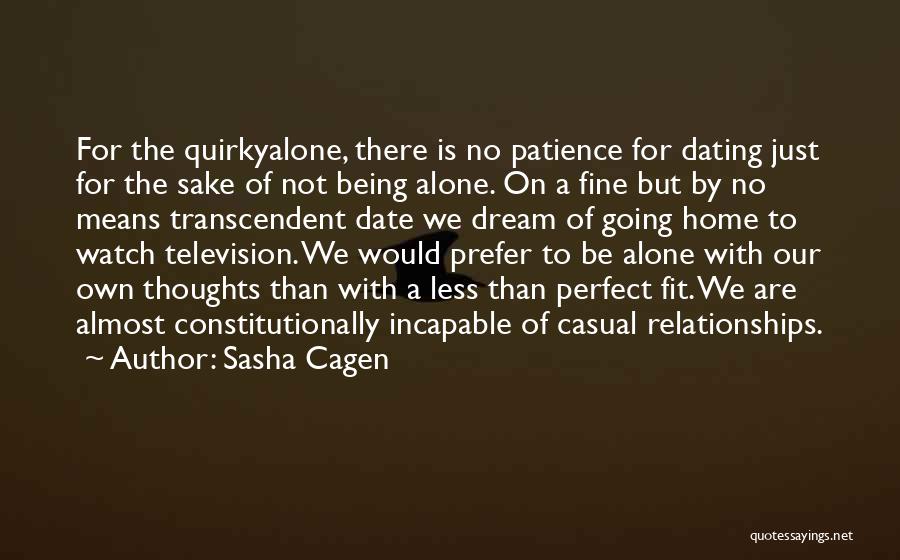 For the quirkyalone, there is no patience for dating just for the sake of not being alone. On a fine but by no means transcendent date we dream of going home to watch television. We would prefer to be alone with our own thoughts than with a less than perfect fit. We are almost constitutionally incapable of casual relationships.
~ Author: Sasha Cagen

quotessayings.net